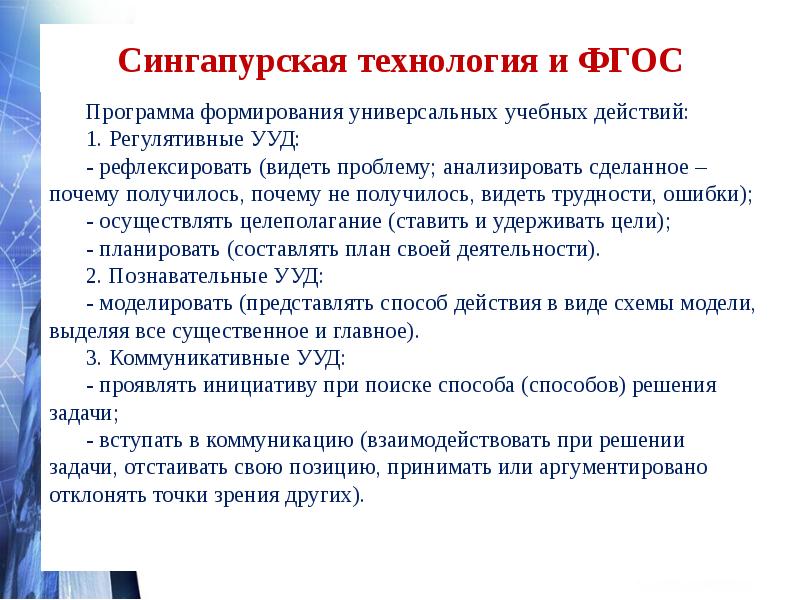 Сингапурская технология и ФГОС

Программа формирования универсальных учебных действий:

1. Регулятивные УУД:

- рефлексировать (видеть проблему; анализировать сделанное – почему получилось, почему не получилось, видеть трудности, ошибки);

- осуществлять целеполагание (ставить и удерживать цели);

- планировать (составлять план своей деятельности).

2. Познавательные УУД:

- моделировать (представлять способ действия в виде схемы модели, выделяя все существенное и главное).

3. Коммуникативные УУД:

- проявлять инициативу при поиске способа (способов) решения задачи;

- вступать в коммуникацию (взаимодействовать при решении задачи, отстаивать свою позицию, принимать или аргументировано отклонять точки зрения других).